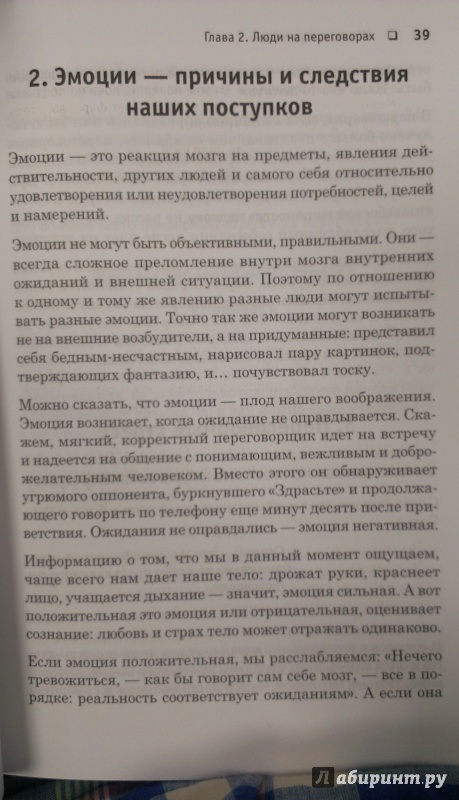 Глава 2. Люди на переговорах ❑ 39

2. Эмоции — причины и следствия наших поступков

Эмоции — это реакция мозга на предметы, явления действительности, других людей и самого себя относительно удовлетворения или неудовлетворения потребностей, целей и намерений.

Эмоции не могут быть объективными, правильными. Они — всегда сложное преломление внутри мозга внутренних ожиданий и внешней ситуации. Поэтому по отношению к одному и тому же явлению разные люди могут испытывать разные эмоции. Точно так же эмоции могут возникать не на внешние возбудители, а на придуманные: представил себя бедным-несчастным, нарисовал пару картинок, подтверждающих фантазию, и… почувствовал тоску.

Можно сказать, что эмоции — плод нашего воображения. Эмоция возникает, когда ожидание не оправдывается. Скажем, мягкий, корректный переговорщик идет на встречу и надеется на общение с понимающим, вежливым и доброжелательным человеком. Вместо этого он обнаруживает угрюмого оппонента, буркнувшего «Здрасьте» и продолжающего говорить по телефону еще минут десять после приветствия. Ожидания не оправдались — эмоция негативная.

Информацию о том, что мы в данный момент ощущаем, чаще всего нам дает наше тело: дрожат руки, краснеет лицо, учащается дыхание — значит, эмоция сильная. А вот положительная это эмоция или отрицательная, оценивает сознание: любовь и страх тело может отражать одинаково.

Если эмоция положительная, мы расслабляемся: «Нечего тревожиться, — как бы говорит сам себе мозг, — все в порядке: реальность соответствует ожиданиям». А если она

Лабиринт.ру